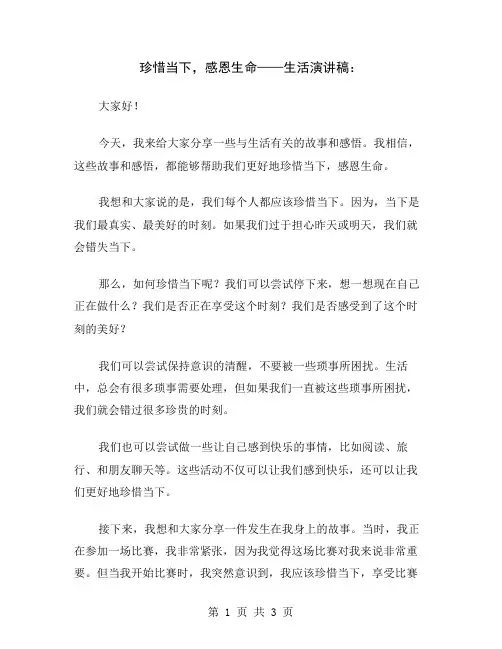 珍惜当下，感恩生命——生活演讲稿：

大家好！

今天，我来给大家分享一些与生活有关的故事和感悟。我相信，这些故事和感悟，都能够帮助我们更好地珍惜当下，感恩生命。

我想和大家说的是，我们每个人都应该珍惜当下。因为，当下是我们最真实、最美好的时刻。如果我们过于担心昨天或明天，我们就会错失当下。

那么，如何珍惜当下呢？我们可以尝试停下来，想一想现在自己正在做什么？我们是否正在享受这个时刻？我们是否感受到了这个时刻的美好？

我们可以尝试保持意识的清醒，不要被一些琐事所困扰。生活中，总会有很多琐事需要处理，但如果我们一直被这些琐事所困扰，我们就会错过很多珍贵的时刻。

我们也可以尝试做一些让自己感到快乐的事情，比如阅读、旅行、和朋友聊天等。这些活动不仅可以让我们感到快乐，还可以让我们更好地珍惜当下。

接下来，我想和大家分享一件发生在我身上的故事。当时，我正在参加一场比赛，我非常紧张，因为我觉得这场比赛对我来说非常重要。但当我开始比赛时，我突然意识到，我应该珍惜当下，享受比赛

第 1 页 共 3 页